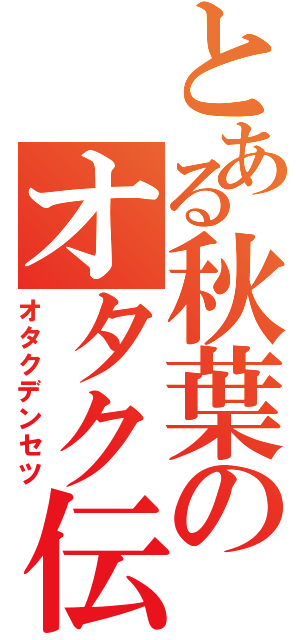 とある秋葉のオタク伝

オタクデンセツ